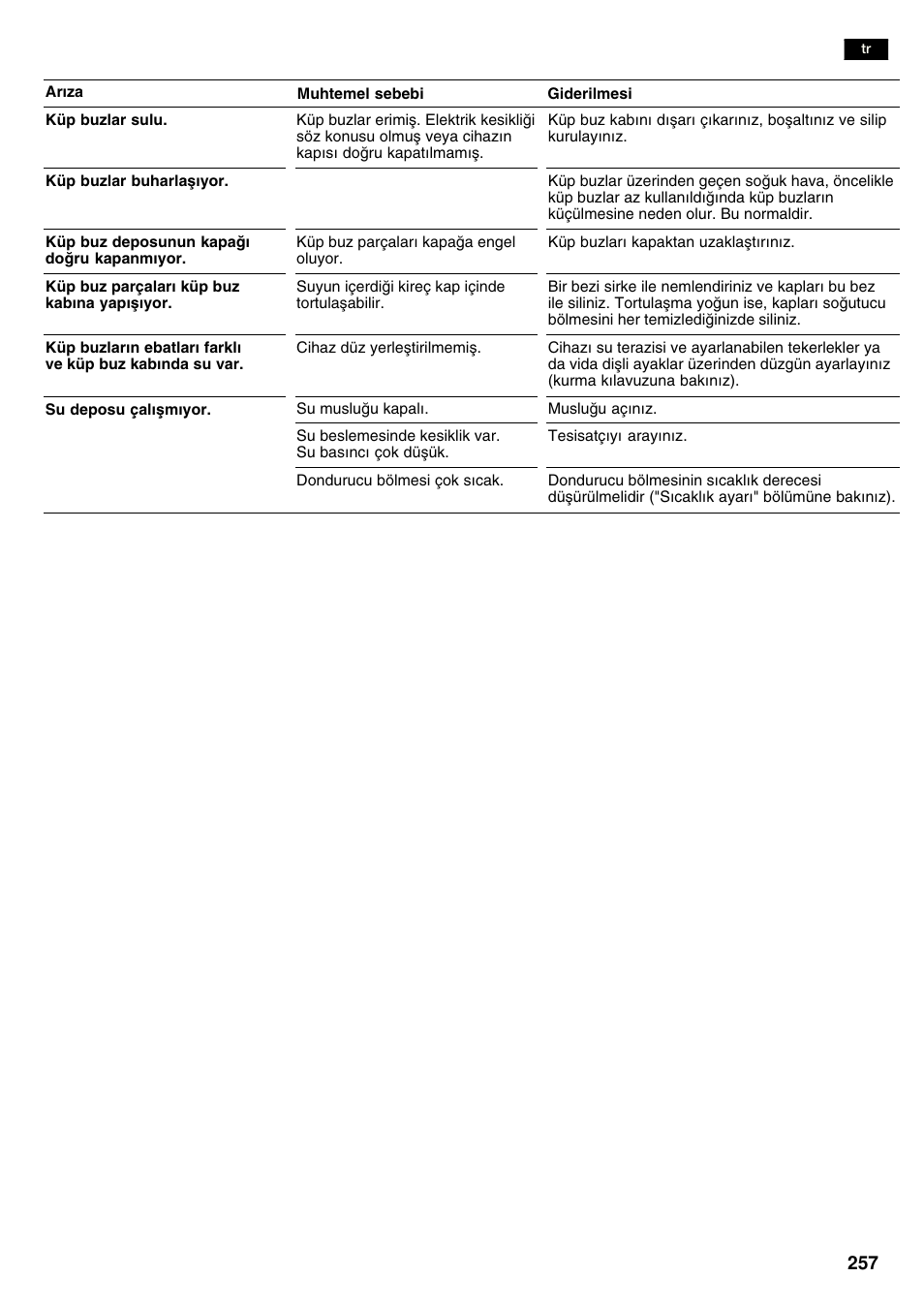 tr

| Arıza | Muhtemel sebebi | Giderilmesi |
|---|---|---|
| Küp buzlar sulu. | Küp buzlar erimiş. Elektrik kesikliği söz konusu olmuş veya cihazın kapısı doğru kapatılmamış. | Küp buz kabını dışarı çıkarınız, boşaltınız ve silip kurulayınız. |
| Küp buzlar buharlaşıyor. | | Küp buzlar üzerinden geçen soğuk hava, öncelikle küp buzlar az kullanıldığında küp buzların küçülmesine neden olur. Bu normaldir. |
| Küp buz deposunun kapağı doğru kapanmıyor. | Küp buz parçaları kapağa engel oluyor. | Küp buzları kapaktan uzaklaştırınız. |
| Küp buz parçaları küp buz kabına yapışıyor. | Suyun içerdiği kireç kap içinde tortulaşabilir. | Bir bezi sirke ile nemlendiriniz ve kapları bu bez ile siliniz. Tortulaşma yoğun ise, kapları soğutucu bölmesini her temizlediğinizde siliniz. |
| Küp buzların ebatları farklı ve küp buz kabında su var. | Cihaz düz yerleştirilmemiş. | Cihazı su terazisi ve ayarlanabilen tekerlekler ya da vida dişli ayaklar üzerinden düzgün ayarlayınız (kurma kılavuzuna bakınız). |
| Su deposu çalışmıyor. | Su musluğu kapalı. | Musluğu açınız. |
| | Su beslemesinde kesiklik var. Su basıncı çok düşük. | Tesisatçıyı arayınız. |
| | Dondurucu bölmesi çok sıcak. | Dondurucu bölmesinin sıcaklık derecesi düşürülmelidir ("Sıcaklık ayarı" bölümüne bakınız). |

257